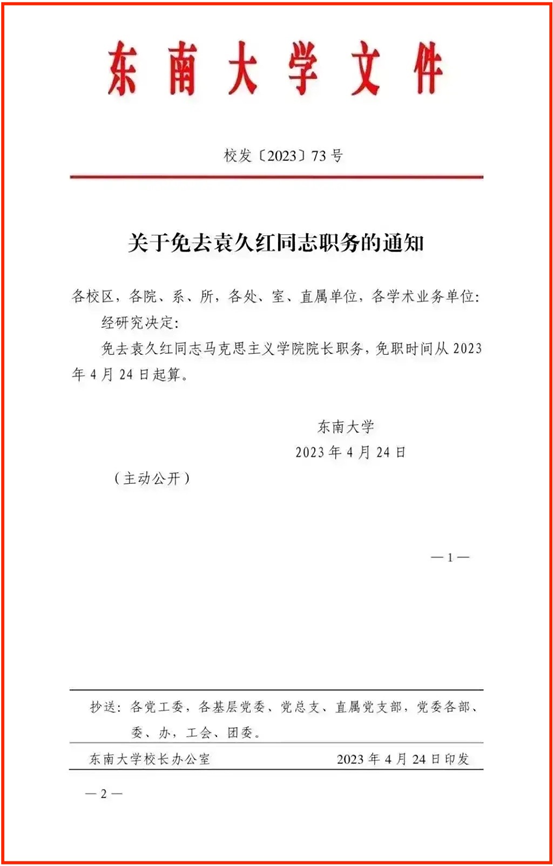 东南大学文件

校发〔2023〕73号

关于免去袁久红同志职务的通知

各校区，各院、系、所，各处、室、直属单位，各学术业务单位：

经研究决定：

免去袁久红同志马克思主义学院院长职务，免职时间从2023年4月24日起算。

东南大学

2023年4月24日

（主动公开）

—1—

抄送：各党工委，各基层党委、党总支、直属党支部，党委各部、委、办，工会、团委。

东南大学校长办公室　　2023年4月24日印发

—2—